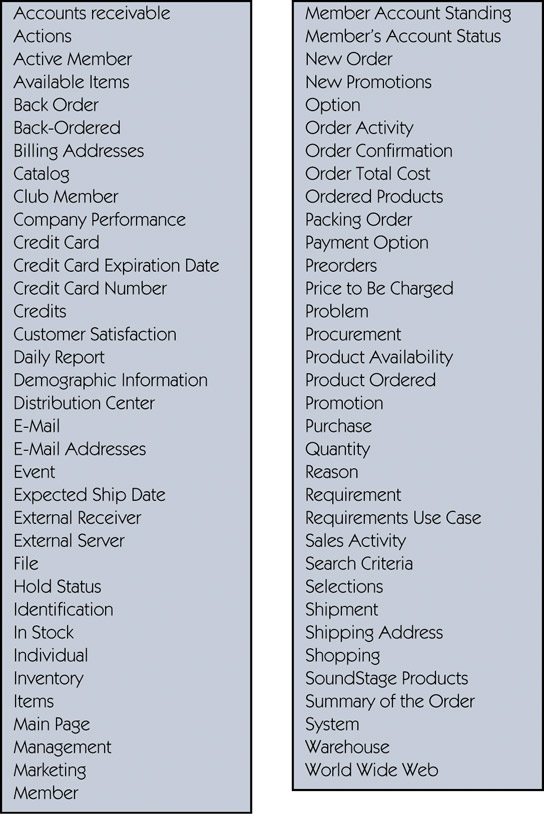 Accounts receivable
Actions
Active Member
Available Items
Back Order
Back-Ordered
Billing Addresses
Catalog
Club Member
Company Performance
Credit Card
Credit Card Expiration Date
Credit Card Number
Credits
Customer Satisfaction
Daily Report
Demographic Information
Distribution Center
E-Mail
E-Mail Addresses
Event
Expected Ship Date
External Receiver
External Server
File
Hold Status
Identification
In Stock
Individual
Inventory
Items
Main Page
Management
Marketing
Member

Member Account Standing
Member's Account Status
New Order
New Promotions
Option
Order Activity
Order Confirmation
Order Total Cost
Ordered Products
Packing Order
Payment Option
Preorders
Price to Be Charged
Problem
Procurement
Product Availability
Product Ordered
Promotion
Purchase
Quantity
Reason
Requirement
Requirements Use Case
Sales Activity
Search Criteria
Selections
Shipment
Shipping Address
Shopping
SoundStage Products
Summary of the Order
System
Warehouse
World Wide Web